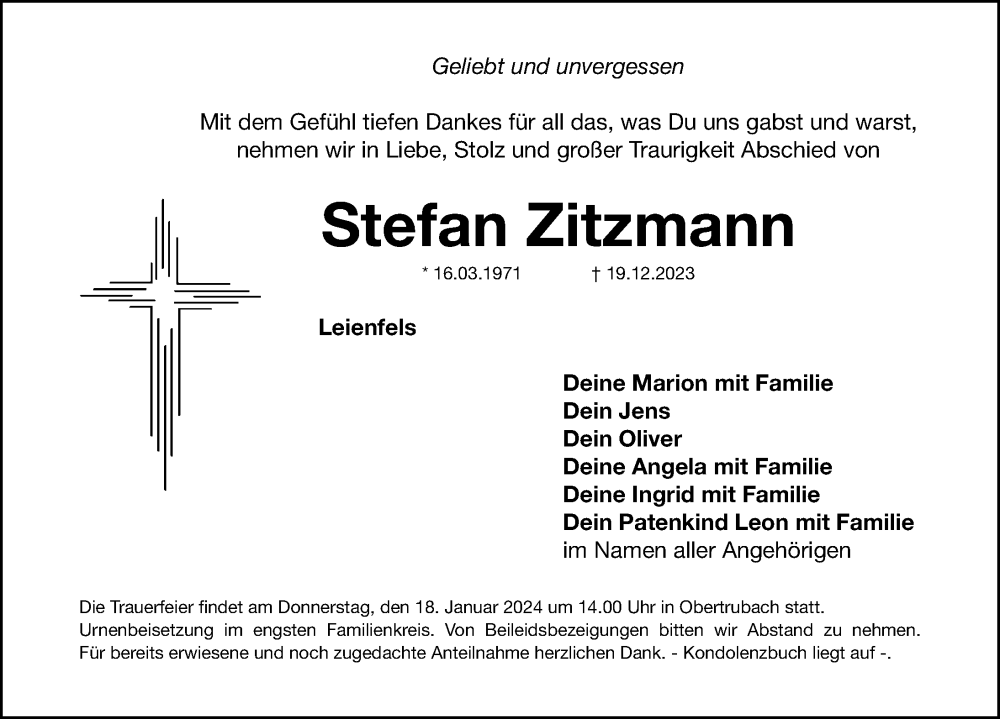 Geliebt und unvergessen

Mit dem Gefühl tiefen Dankes für all das, was Du uns gabst und warst, nehmen wir in Liebe, Stolz und großer Traurigkeit Abschied von

Stefan Zitzmann

* 16.03.1971 † 19.12.2023

Leienfels

Deine Marion mit Familie
Dein Jens
Dein Oliver
Deine Angela mit Familie
Deine Ingrid mit Familie
Dein Patenkind Leon mit Familie
im Namen aller Angehörigen

Die Trauerfeier findet am Donnerstag, den 18. Januar 2024 um 14.00 Uhr in Obertrubach statt. Urnenbeisetzung im engsten Familienkreis. Von Beileidsbezeigungen bitten wir Abstand zu nehmen. Für bereits erwiesene und noch zugedachte Anteilnahme herzlichen Dank. - Kondolenzbuch liegt auf -.